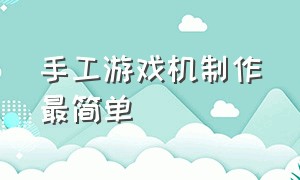 手工游戏机制作最简单